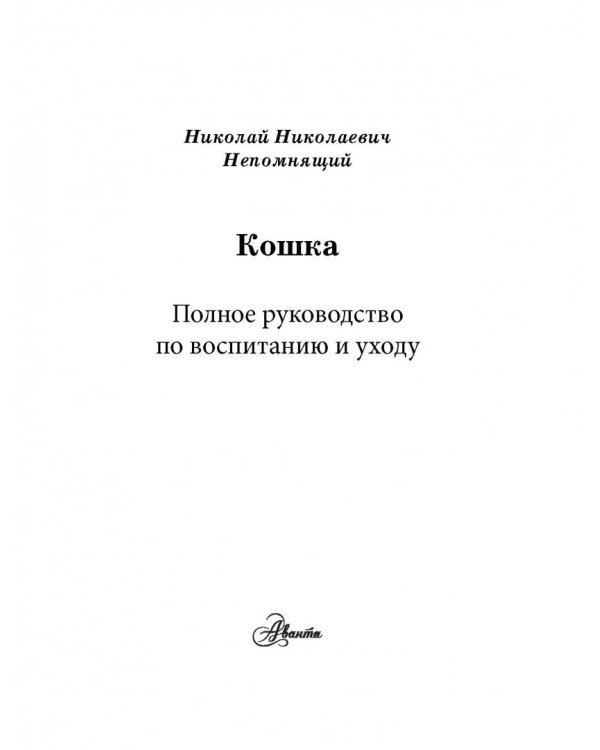 Николай Николаевич
Непомнящий

Кошка

Полное руководство
по воспитанию и уходу

Аванта